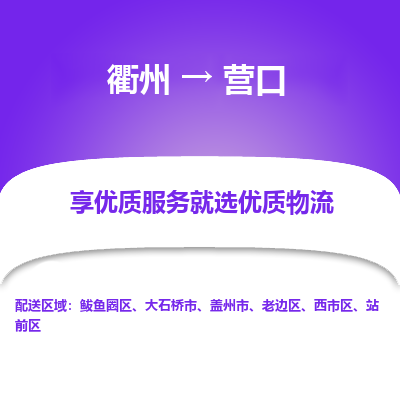 衢州 → 营口

享优质服务就选优质物流

配送区域：鲅鱼圈区、大石桥市、盖州市、老边区、西市区、站前区